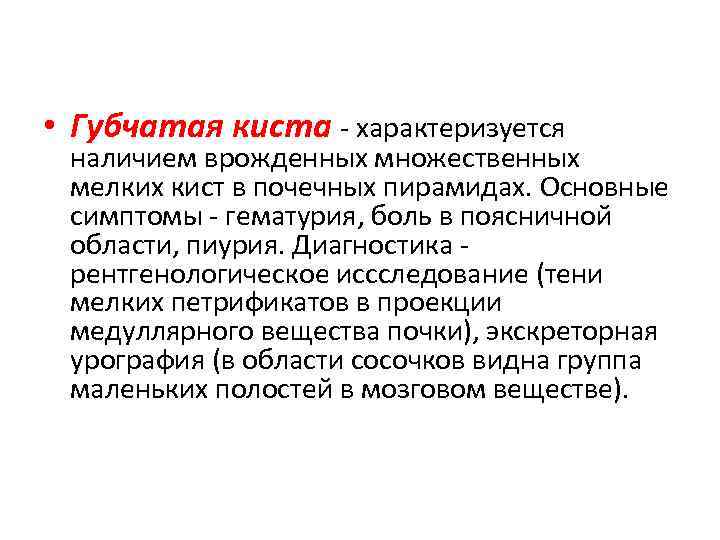 • Губчатая киста - характеризуется наличием врожденных множественных мелких кист в почечных пирамидах. Основные симптомы - гематурия, боль в поясничной области, пиурия. Диагностика - рентгенологическое иссследование (тени мелких петрификатов в проекции медуллярного вещества почки), экскреторная урография (в области сосочков видна группа маленьких полостей в мозговом веществе).